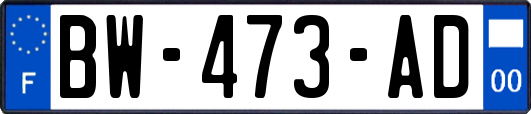 F
BW-473-AD
00